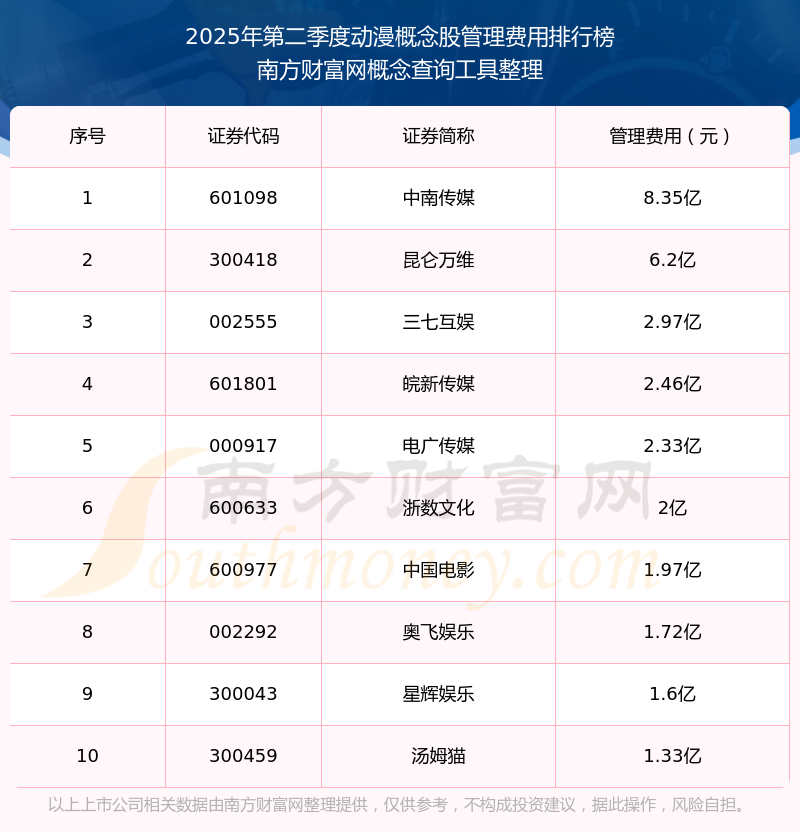 2025年第二季度动漫概念股管理费用排行榜
南方财富网概念查询工具整理

| 序号 | 证券代码 | 证券简称 | 管理费用（元） |
|---|---|---|---|
| 1 | 601098 | 中南传媒 | 8.35亿 |
| 2 | 300418 | 昆仑万维 | 6.2亿 |
| 3 | 002555 | 三七互娱 | 2.97亿 |
| 4 | 601801 | 皖新传媒 | 2.46亿 |
| 5 | 000917 | 电广传媒 | 2.33亿 |
| 6 | 600633 | 浙数文化 | 2亿 |
| 7 | 600977 | 中国电影 | 1.97亿 |
| 8 | 002292 | 奥飞娱乐 | 1.72亿 |
| 9 | 300043 | 星辉娱乐 | 1.6亿 |
| 10 | 300459 | 汤姆猫 | 1.33亿 |

以上上市公司相关数据由南方财富网整理提供，仅供参考，不构成投资建议，据此操作，风险自担。

南方财富网
Southmoney.com